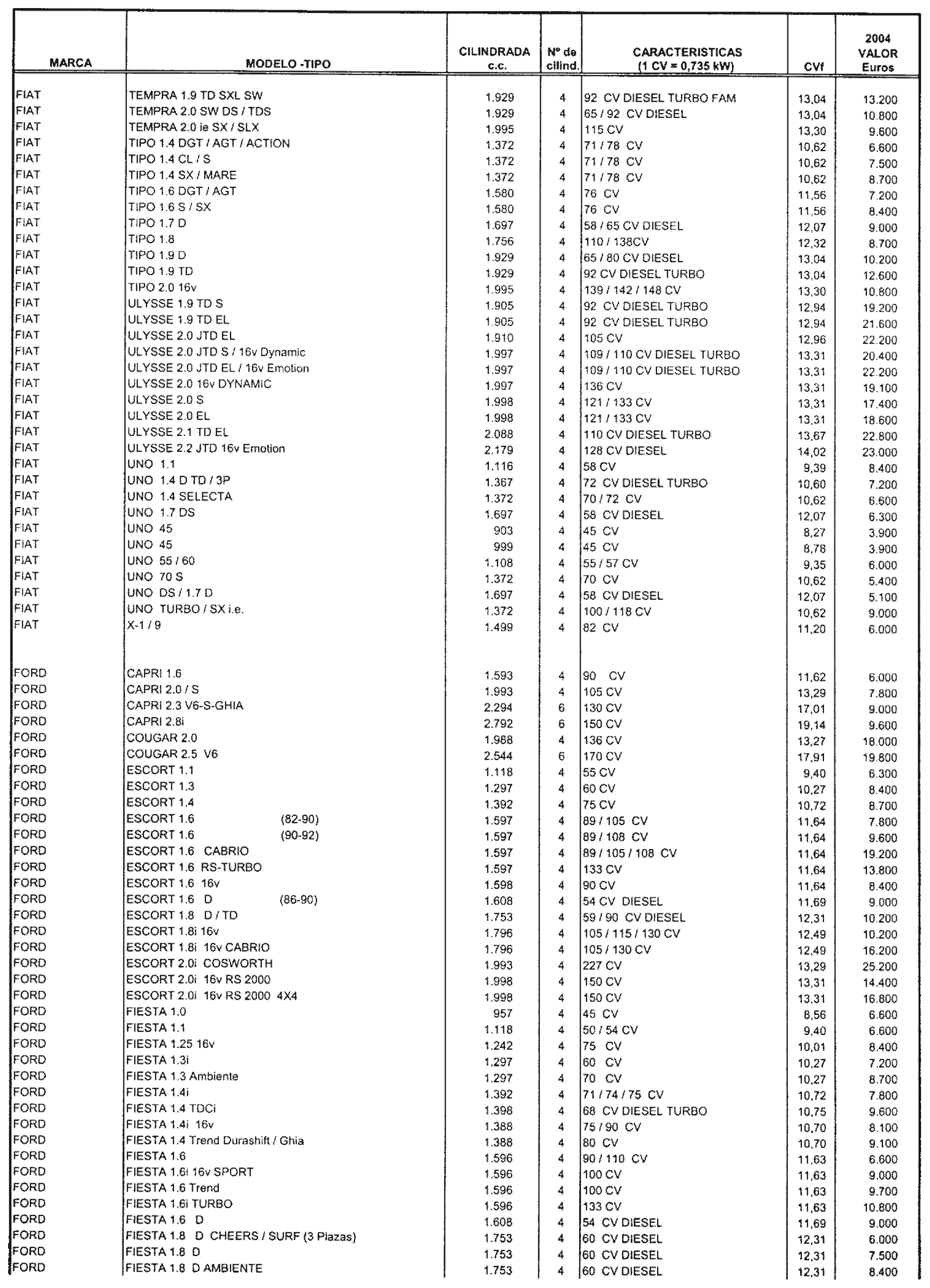 | MARCA | MODELO -TIPO | CILINDRADA c.c. | Nº de cilind. | CARACTERISTICAS (1 CV = 0,735 kW) | CVf | 2004 VALOR Euros |
|---|---|---|---|---|---|---|
| FIAT | TEMPRA 1.9 TD SXL SW | 1.929 | 4 | 92 CV DIESEL TURBO FAM | 13,04 | 13.200 |
| FIAT | TEMPRA 2.0 SW DS / TDS | 1.929 | 4 | 65 / 92 CV DIESEL | 13,04 | 10.800 |
| FIAT | TEMPRA 2.0 ie SX / SLX | 1.995 | 4 | 115 CV | 13,30 | 9.600 |
| FIAT | TIPO 1.4 DGT / AGT / ACTION | 1.372 | 4 | 71 / 78 CV | 10,62 | 6.600 |
| FIAT | TIPO 1.4 CL / S | 1.372 | 4 | 71 / 78 CV | 10,62 | 7.500 |
| FIAT | TIPO 1.4 SX / MARE | 1.372 | 4 | 71 / 78 CV | 10,62 | 8.700 |
| FIAT | TIPO 1.6 DGT / AGT | 1.580 | 4 | 76 CV | 11,56 | 7.200 |
| FIAT | TIPO 1.6 S / SX | 1.580 | 4 | 76 CV | 11,56 | 8.400 |
| FIAT | TIPO 1.7 D | 1.697 | 4 | 58 / 65 CV DIESEL | 12,07 | 9.000 |
| FIAT | TIPO 1.8 | 1.756 | 4 | 110 / 138CV | 12,32 | 8.700 |
| FIAT | TIPO 1.9 D | 1.929 | 4 | 65 / 80 CV DIESEL | 13,04 | 10.200 |
| FIAT | TIPO 1.9 TD | 1.929 | 4 | 92 CV DIESEL TURBO | 13,04 | 12.600 |
| FIAT | TIPO 2.0 16v | 1.995 | 4 | 139 / 142 / 148 CV | 13,30 | 10.800 |
| FIAT | ULYSSE 1.9 TD S | 1.905 | 4 | 92 CV DIESEL TURBO | 12,94 | 19.200 |
| FIAT | ULYSSE 1.9 TD EL | 1.905 | 4 | 92 CV DIESEL TURBO | 12,94 | 21.600 |
| FIAT | ULYSSE 2.0 JTD EL | 1.910 | 4 | 105 CV | 12,96 | 22.200 |
| FIAT | ULYSSE 2.0 JTD S / 16v Dynamic | 1.997 | 4 | 109 / 110 CV DIESEL TURBO | 13,31 | 20.400 |
| FIAT | ULYSSE 2.0 JTD EL / 16v Emotion | 1.997 | 4 | 109 / 110 CV DIESEL TURBO | 13,31 | 22.200 |
| FIAT | ULYSSE 2.0 16v DYNAMIC | 1.997 | 4 | 136 CV | 13,31 | 19.100 |
| FIAT | ULYSSE 2.0 S | 1.998 | 4 | 121 / 133 CV | 13,31 | 17.400 |
| FIAT | ULYSSE 2.0 EL | 1.998 | 4 | 121 / 133 CV | 13,31 | 18.600 |
| FIAT | ULYSSE 2.1 TD EL | 2.088 | 4 | 110 CV DIESEL TURBO | 13,67 | 22.800 |
| FIAT | ULYSSE 2.2 JTD 16v Emotion | 2.179 | 4 | 128 CV DIESEL | 14,02 | 23.000 |
| FIAT | UNO 1.1 | 1.116 | 4 | 58 CV | 9,39 | 8.400 |
| FIAT | UNO 1.4 D TD / 3P | 1.367 | 4 | 72 CV DIESEL TURBO | 10,60 | 7.200 |
| FIAT | UNO 1.4 SELECTA | 1.372 | 4 | 70 / 72 CV | 10,62 | 6.600 |
| FIAT | UNO 1.7 DS | 1.697 | 4 | 58 CV DIESEL | 12,07 | 6.300 |
| FIAT | UNO 45 | 903 | 4 | 45 CV | 8,27 | 3.900 |
| FIAT | UNO 45 | 999 | 4 | 45 CV | 8,78 | 3.900 |
| FIAT | UNO 55 / 60 | 1.108 | 4 | 55 / 57 CV | 9,35 | 6.000 |
| FIAT | UNO 70 S | 1.372 | 4 | 70 CV | 10,62 | 5.400 |
| FIAT | UNO DS / 1.7 D | 1.697 | 4 | 58 CV DIESEL | 12,07 | 5.100 |
| FIAT | UNO TURBO / SX i.e. | 1.372 | 4 | 100 / 118 CV | 10,62 | 9.000 |
| FIAT | X-1 / 9 | 1.499 | 4 | 82 CV | 11,20 | 6.000 |
| FORD | CAPRI 1.6 | 1.593 | 4 | 90 CV | 11,62 | 6.000 |
| FORD | CAPRI 2.0 / S | 1.993 | 4 | 105 CV | 13,29 | 7.800 |
| FORD | CAPRI 2.3 V6-S-GHIA | 2.294 | 6 | 130 CV | 17,01 | 9.000 |
| FORD | CAPRI 2.8i | 2.792 | 6 | 150 CV | 19,14 | 9.600 |
| FORD | COUGAR 2.0 | 1.988 | 4 | 136 CV | 13,27 | 18.000 |
| FORD | COUGAR 2.5 V6 | 2.544 | 6 | 170 CV | 17,91 | 19.800 |
| FORD | ESCORT 1.1 | 1.118 | 4 | 55 CV | 9,40 | 6.300 |
| FORD | ESCORT 1.3 | 1.297 | 4 | 60 CV | 10,27 | 8.400 |
| FORD | ESCORT 1.4 | 1.392 | 4 | 75 CV | 10,72 | 8.700 |
| FORD | ESCORT 1.6 (82-90) | 1.597 | 4 | 89 / 105 CV | 11,64 | 7.800 |
| FORD | ESCORT 1.6 (90-92) | 1.597 | 4 | 89 / 108 CV | 11,64 | 9.600 |
| FORD | ESCORT 1.6 CABRIO | 1.597 | 4 | 89 / 105 / 108 CV | 11,64 | 19.200 |
| FORD | ESCORT 1.6 RS-TURBO | 1.597 | 4 | 133 CV | 11,64 | 13.800 |
| FORD | ESCORT 1.6 16v | 1.598 | 4 | 90 CV | 11,64 | 8.400 |
| FORD | ESCORT 1.6 D (86-90) | 1.608 | 4 | 54 CV DIESEL | 11,69 | 9.000 |
| FORD | ESCORT 1.8 D / TD | 1.753 | 4 | 59 / 90 CV DIESEL | 12,31 | 10.200 |
| FORD | ESCORT 1.8i 16v | 1.796 | 4 | 105 / 115 / 130 CV | 12,49 | 10.200 |
| FORD | ESCORT 1.8i 16v CABRIO | 1.796 | 4 | 105 / 130 CV | 12,49 | 16.200 |
| FORD | ESCORT 2.0i COSWORTH | 1.993 | 4 | 227 CV | 13,29 | 25.200 |
| FORD | ESCORT 2.0i 16v RS 2000 | 1.998 | 4 | 150 CV | 13,31 | 14.400 |
| FORD | ESCORT 2.0i 16v RS 2000 4X4 | 1.998 | 4 | 150 CV | 13,31 | 16.800 |
| FORD | FIESTA 1.0 | 957 | 4 | 45 CV | 8,56 | 6.600 |
| FORD | FIESTA 1.1 | 1.118 | 4 | 50 / 54 CV | 9,40 | 6.600 |
| FORD | FIESTA 1.25 16v | 1.242 | 4 | 75 CV | 10,01 | 8.400 |
| FORD | FIESTA 1.3i | 1.297 | 4 | 60 CV | 10,27 | 7.200 |
| FORD | FIESTA 1.3 Ambiente | 1.297 | 4 | 70 CV | 10,27 | 8.700 |
| FORD | FIESTA 1.4i | 1.392 | 4 | 71 / 74 / 75 CV | 10,72 | 7.800 |
| FORD | FIESTA 1.4 TDCi | 1.398 | 4 | 68 CV DIESEL TURBO | 10,75 | 9.600 |
| FORD | FIESTA 1.4i 16v | 1.388 | 4 | 75 / 90 CV | 10,70 | 8.100 |
| FORD | FIESTA 1.4 Trend Durashift / Ghia | 1.388 | 4 | 80 CV | 10,70 | 9.100 |
| FORD | FIESTA 1.6 | 1.596 | 4 | 90 / 110 CV | 11,63 | 6.600 |
| FORD | FIESTA 1.6i 16v SPORT | 1.596 | 4 | 100 CV | 11,63 | 9.000 |
| FORD | FIESTA 1.6 Trend | 1.596 | 4 | 100 CV | 11,63 | 9.700 |
| FORD | FIESTA 1.6i TURBO | 1.596 | 4 | 133 CV | 11,63 | 10.800 |
| FORD | FIESTA 1.6 D | 1.608 | 4 | 54 CV DIESEL | 11,69 | 9.000 |
| FORD | FIESTA 1.8 D CHEERS / SURF (3 Plazas) | 1.753 | 4 | 60 CV DIESEL | 12,31 | 6.000 |
| FORD | FIESTA 1.8 D | 1.753 | 4 | 60 CV DIESEL | 12,31 | 7.500 |
| FORD | FIESTA 1.8 D AMBIENTE | 1.753 | 4 | 60 CV DIESEL | 12,31 | 8.400 |